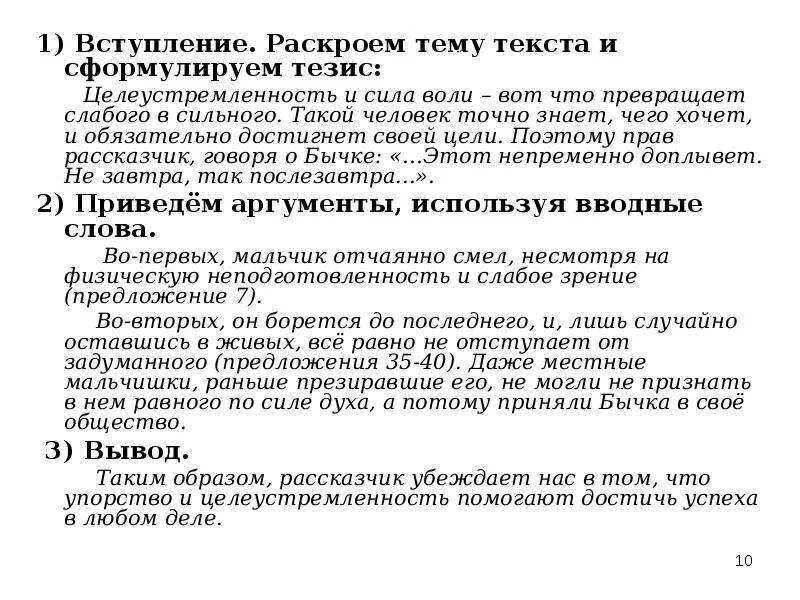 1) Вступление. Раскроем тему текста и сформулируем тезис:

Целеустремленность и сила воли – вот что превращает слабого в сильного. Такой человек точно знает, чего хочет, и обязательно достигнет своей цели. Поэтому прав рассказчик, говоря о Бычке: «...Этот непременно доплывет. Не завтра, так послезавтра...».

2) Приведём аргументы, используя вводные слова.

Во-первых, мальчик отчаянно смел, несмотря на физическую неподготовленность и слабое зрение (предложение 7).

Во-вторых, он борется до последнего, и, лишь случайно оставшись в живых, всё равно не отступает от задуманного (предложения 35-40). Даже местные мальчишки, раньше презиравшие его, не могли не признать в нем равного по силе духа, а потому приняли Бычка в своё общество.

3) Вывод.

Таким образом, рассказчик убеждает нас в том, что упорство и целеустремленность помогают достичь успеха в любом деле.

10